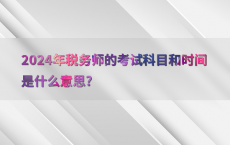 2024年税务师的考试科目和时间是什么意思?